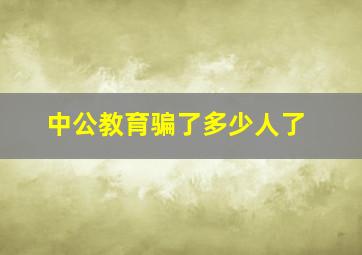 中公教育骗了多少人了